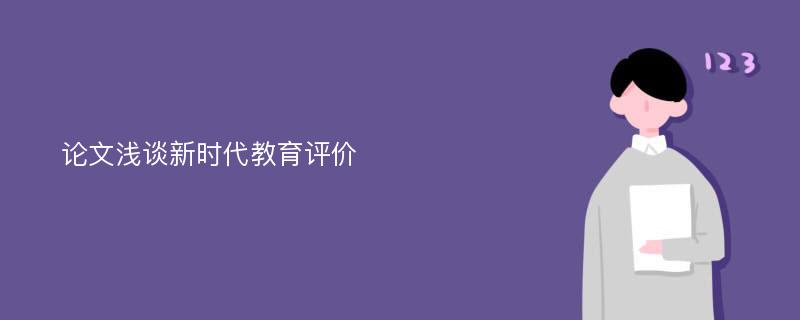 论文浅谈新时代教育评价

123